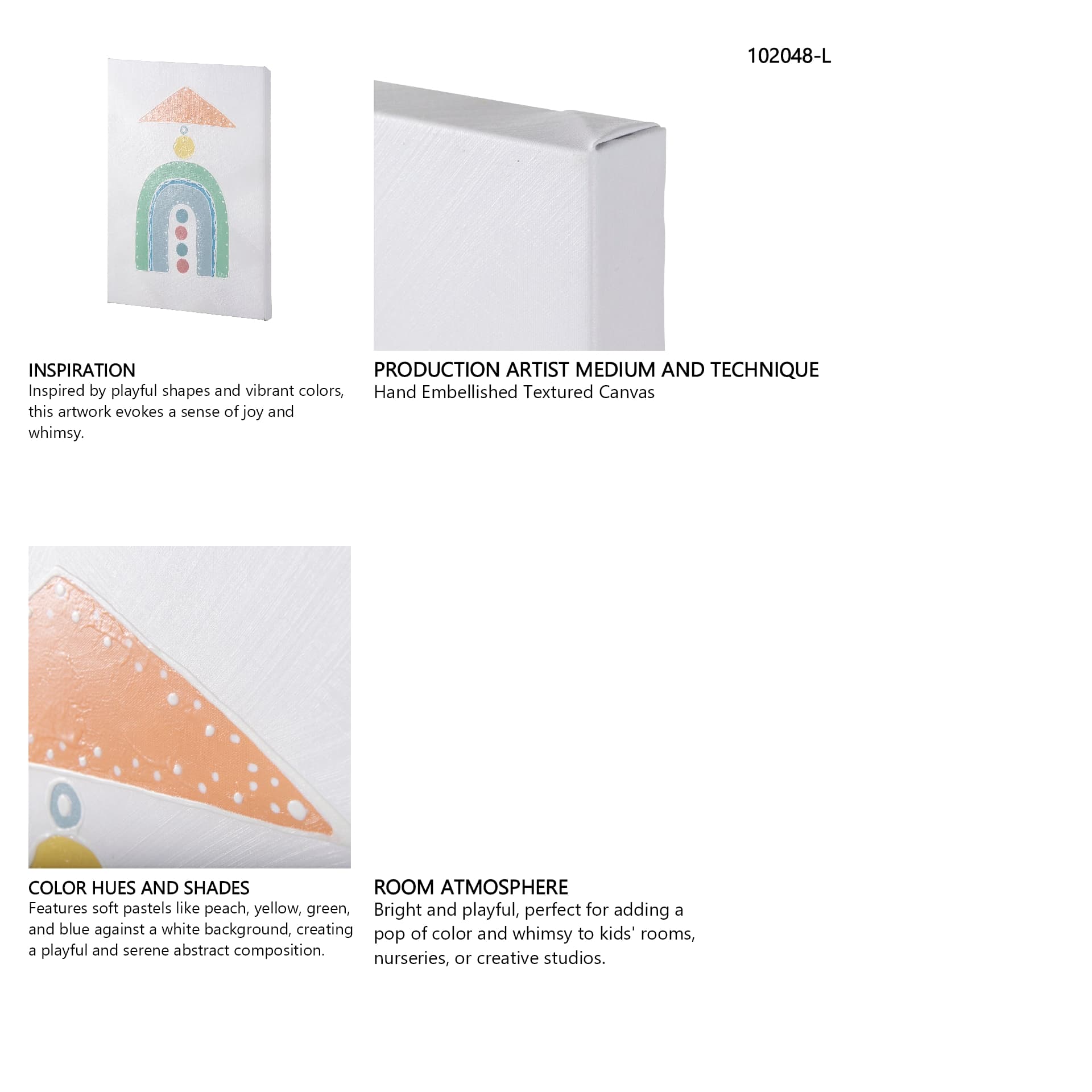 102048-L

INSPIRATION
Inspired by playful shapes and vibrant colors, this artwork evokes a sense of joy and whimsy.

PRODUCTION ARTIST MEDIUM AND TECHNIQUE
Hand Embellished Textured Canvas

COLOR HUES AND SHADES
Features soft pastels like peach, yellow, green, and blue against a white background, creating a playful and serene abstract composition.

ROOM ATMOSPHERE
Bright and playful, perfect for adding a pop of color and whimsy to kids' rooms, nurseries, or creative studios.